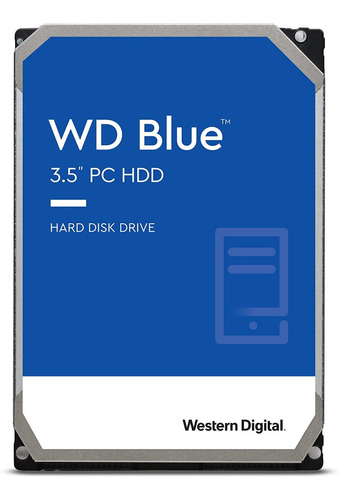 WD Blue™
3.5" PC HDD

HARD DISK DRIVE

Western Digital.